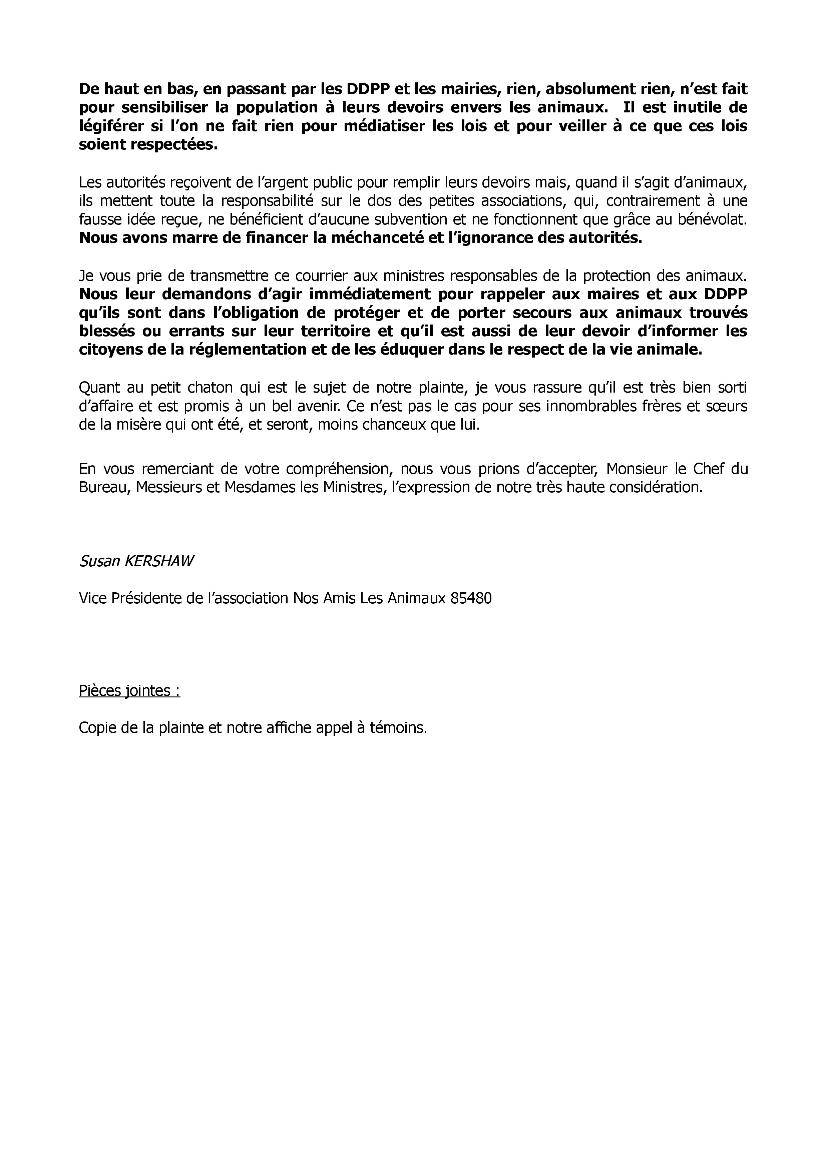 De haut en bas, en passant par les DDPP et les mairies, rien, absolument rien, n'est fait pour sensibiliser la population à leurs devoirs envers les animaux. Il est inutile de légiférer si l'on ne fait rien pour médiatiser les lois et pour veiller à ce que ces lois soient respectées.

Les autorités reçoivent de l'argent public pour remplir leurs devoirs mais, quand il s'agit d'animaux, ils mettent toute la responsabilité sur le dos des petites associations, qui, contrairement à une fausse idée reçue, ne bénéficient d'aucune subvention et ne fonctionnent que grâce au bénévolat. Nous avons marre de financer la méchanceté et l'ignorance des autorités.

Je vous prie de transmettre ce courrier aux ministres responsables de la protection des animaux. Nous leur demandons d'agir immédiatement pour rappeler aux maires et aux DDPP qu'ils sont dans l'obligation de protéger et de porter secours aux animaux trouvés blessés ou errants sur leur territoire et qu'il est aussi de leur devoir d'informer les citoyens de la réglementation et de les éduquer dans le respect de la vie animale.

Quant au petit chaton qui est le sujet de notre plainte, je vous rassure qu'il est très bien sorti d'affaire et est promis à un bel avenir. Ce n'est pas le cas pour ses innombrables frères et sœurs de la misère qui ont été, et seront, moins chanceux que lui.

En vous remerciant de votre compréhension, nous vous prions d'accepter, Monsieur le Chef du Bureau, Messieurs et Mesdames les Ministres, l'expression de notre très haute considération.

Susan KERSHAW

Vice Présidente de l'association Nos Amis Les Animaux 85480

Pièces jointes :

Copie de la plainte et notre affiche appel à témoins.